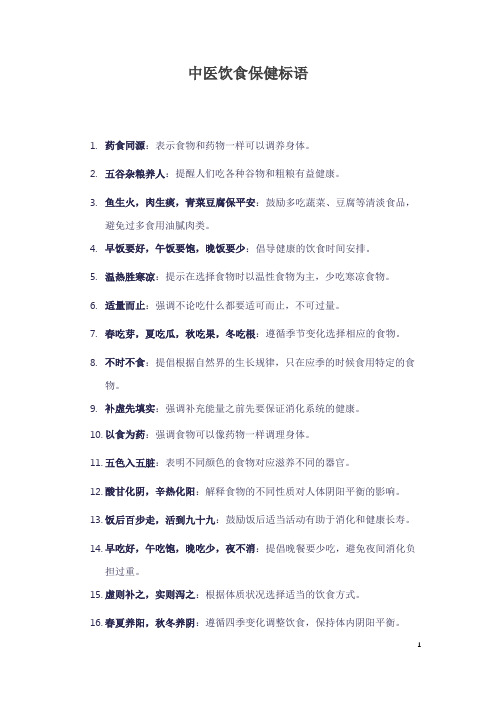 中医饮食保健标语

1. 药食同源：表示食物和药物一样可以调养身体。

2. 五谷杂粮养人：提醒人们吃各种谷物和粗粮有益健康。

3. 鱼生火，肉生痰，青菜豆腐保平安：鼓励多吃蔬菜、豆腐等清淡食品，避免过多食用油腻肉类。

4. 早饭要好，午饭要饱，晚饭要少：倡导健康的饮食时间安排。

5. 温热胜寒凉：提示在选择食物时以温性食物为主，少吃寒凉食物。

6. 适量而止：强调不论吃什么都要适可而止，不可过量。

7. 春吃芽，夏吃瓜，秋吃果，冬吃根：遵循季节变化选择相应的食物。

8. 不时不食：提倡根据自然界的生长规律，只在应季的时候食用特定的食物。

9. 补虚先填实：强调补充能量之前先要保证消化系统的健康。

10. 以食为药：强调食物可以像药物一样调理身体。

11. 五色入五脏：表明不同颜色的食物对应滋养不同的器官。

12. 酸甘化阴，辛热化阳：解释食物的不同性质对人体阴阳平衡的影响。

13. 饭后百步走，活到九十九：鼓励饭后适当活动有助于消化和健康长寿。

14. 早吃好，午吃饱，晚吃少，夜不消：提倡晚餐要少吃，避免夜间消化负担过重。

15. 虚则补之，实则泻之：根据体质状况选择适当的饮食方式。

16. 春夏养阳，秋冬养阴：遵循四季变化调整饮食，保持体内阴阳平衡。

1